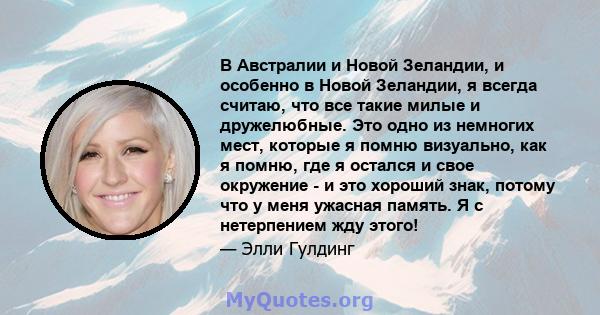 В Австралии и Новой Зеландии, и особенно в Новой Зеландии, я всегда считаю, что все такие милые и дружелюбные. Это одно из немногих мест, которые я помню визуально, как я помню, где я остался и свое окружение - и это хороший знак, потому что у меня ужасная память. Я с нетерпением жду этого!

— Элли Гулдинг

MyQuotes.org